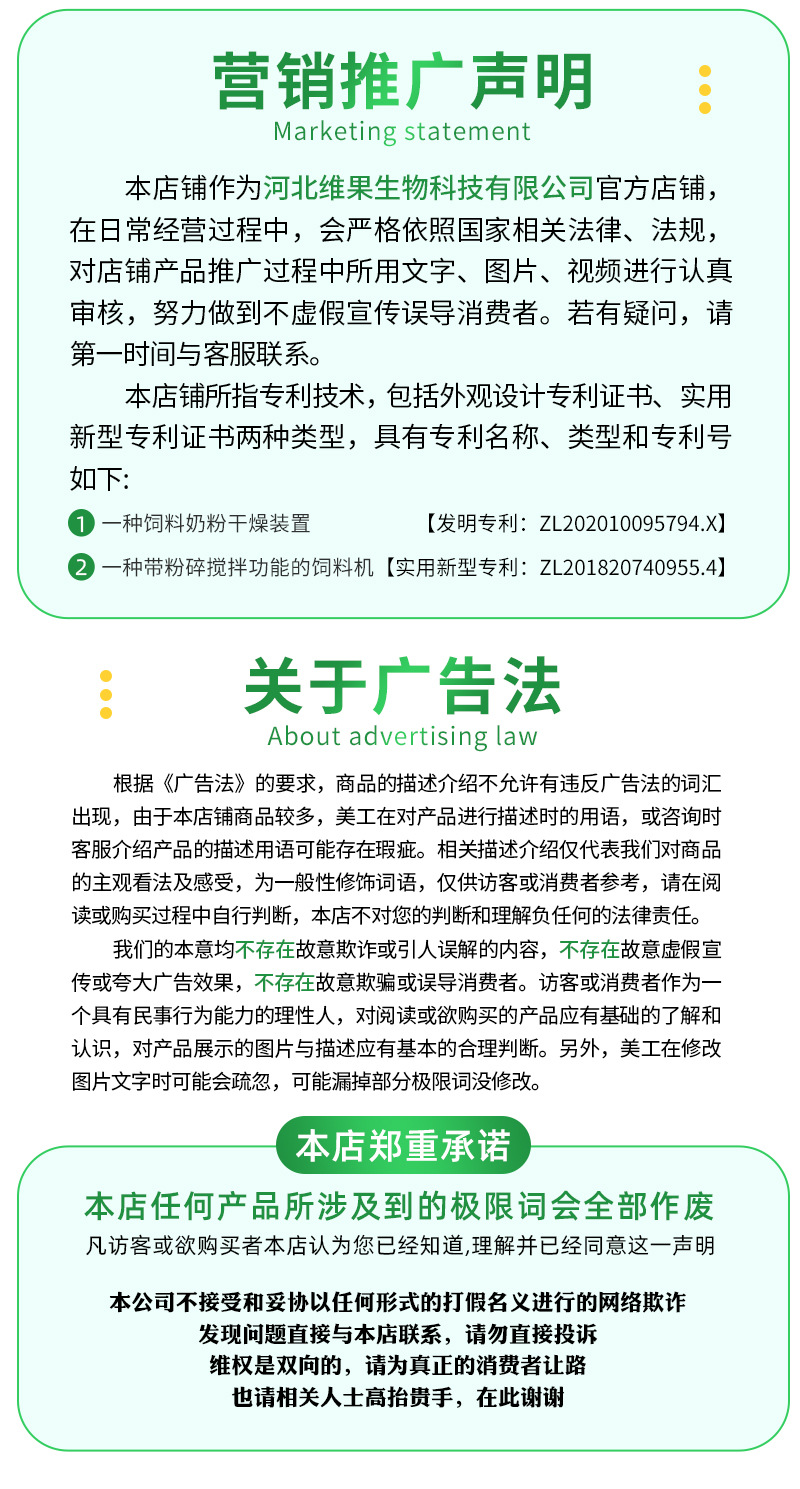 营销推广声明
Marketing statement

本店铺作为河北维果生物科技有限公司官方店铺，在日常经营过程中，会严格依照国家相关法律、法规，对店铺产品推广过程中所用文字、图片、视频进行认真审核，努力做到不虚假宣传误导消费者。若有疑问，请第一时间与客服联系。

本店铺所指专利技术，包括外观设计专利证书、实用新型专利证书两种类型，具有专利名称、类型和专利号如下:

1 一种饲料奶粉干燥装置 【发明专利：ZL202010095794.X】

2 一种带粉碎搅拌功能的饲料机【实用新型专利：ZL201820740955.4】

关于广告法
About advertising law

根据《广告法》的要求，商品的描述介绍不允许有违反广告法的词汇出现，由于本店铺商品较多，美工在对产品进行描述时的用语，或咨询时客服介绍产品的描述用语可能存在瑕疵。相关描述介绍仅代表我们对商品的主观看法及感受，为一般性修饰词语，仅供访客或消费者参考，请在阅读或购买过程中自行判断，本店不对您的判断和理解负任何的法律责任。

我们的本意均不存在故意欺诈或引人误解的内容，不存在故意虚假宣传或夸大广告效果，不存在故意欺骗或误导消费者。访客或消费者作为一个具有民事行为能力的理性人，对阅读或欲购买的产品应有基础的了解和认识，对产品展示的图片与描述应有基本的合理判断。另外，美工在修改图片文字时可能会疏忽，可能漏掉部分极限词没修改。

本店郑重承诺

本店任何产品所涉及到的极限词会全部作废
凡访客或欲购买者本店认为您已经知道,理解并已经同意这一声明

本公司不接受和妥协以任何形式的打假名义进行的网络欺诈
发现问题直接与本店联系，请勿直接投诉
维权是双向的，请为真正的消费者让路
也请相关人士高抬贵手，在此谢谢